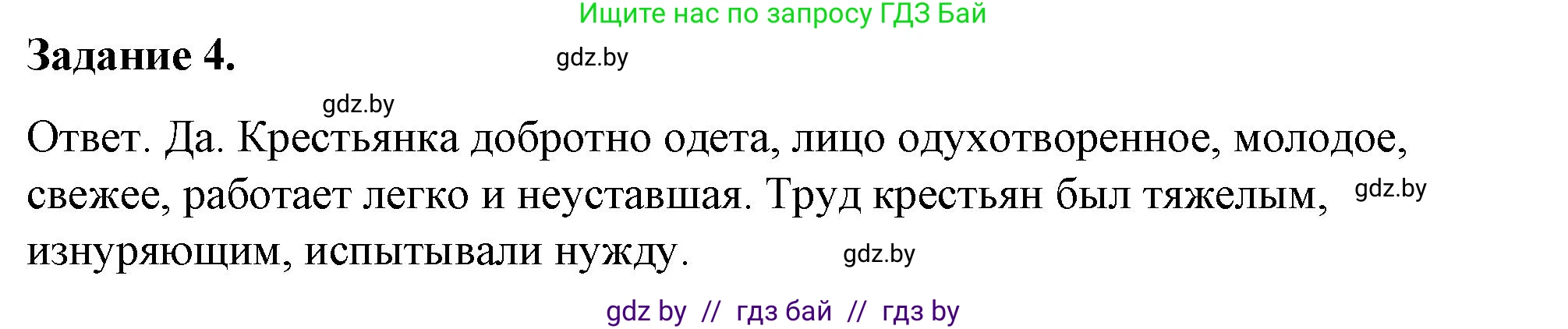 Ищите нас по запросу ГДЗ Бай

Задание 4.

gdz.by

gdz.by

Ответ. Да. Крестьянка добротно одета, лицо одухотворенное, молодое, свежее, работает легко и неуставшая. Труд крестьян был тяжелым, изнуряющим, испытывали нужду.

gdz.by

gdz.by

gdz by // гдз бай // гдз by